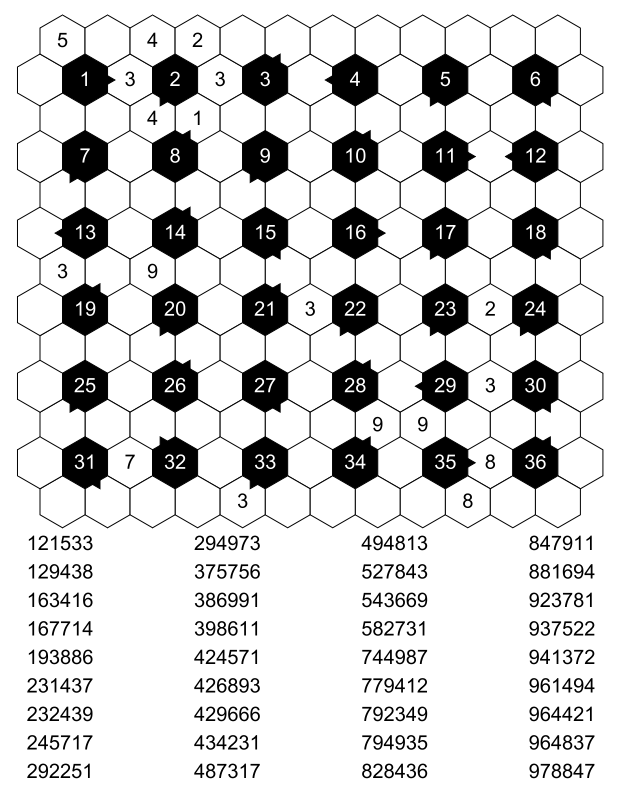 5 4 2
1 3 2 3 3 4 5 6
4 1
7 8 9 10 11 12
13 14 15 16 17 18
3 9
19 20 21 3 22 23 2 24
25 26 27 28 29 3 30
9 9
31 7 32 33 34 35 8 36
3 8

121533
129438
163416
167714
193886
231437
232439
245717
292251

294973
375756
386991
398611
424571
426893
429666
434231
487317

494813
527843
543669
582731
744987
779412
792349
794935
828436

847911
881694
923781
937522
941372
961494
964421
964837
978847